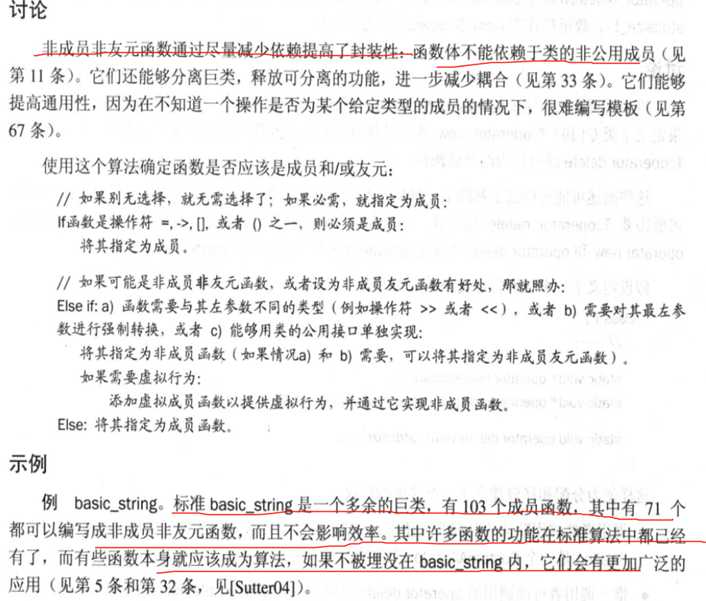 讨论

非成员非友元函数通过尽量减少依赖提高了封装性：函数体不能依赖于类的非公用成员（见第 11 条）。它们还能够分离巨类，释放可分离的功能，进一步减少耦合（见第 33 条）。它们能够提高通用性，因为在不知道一个操作是否为某个给定类型的成员的情况下，很难编写模板（见第 67 条）。

使用这个算法确定函数是否应该是成员和/或友元：

// 如果别无选择，就无需选择了；如果必需，就指定为成员：
If函数是操作符 =, ->, [], 或者 () 之一，则必须是成员：
将其指定为成员。

// 如果可能是非成员非友元函数，或者设为非成员友元函数有好处，那就照办：
Else if: a) 函数需要与其左参数不同的类型（例如操作符 >> 或者 <<），或者 b) 需要对其最左参数进行强制转换，或者 c) 能够用类的公用接口单独实现：
将其指定为非成员函数（如果情况a) 和 b) 需要，可以将其指定为非成员友元函数）。
如果需要虚拟行为：
添加虚拟成员函数以提供虚拟行为，并通过它实现非成员函数。
Else: 将其指定为成员函数。

示例

例 basic_string。标准 basic_string 是一个多余的巨类，有 103 个成员函数，其中有 71 个都可以编写成非成员非友元函数，而且不会影响效率。其中许多函数的功能在标准算法中都已经有了，而有些函数本身就应该成为算法，如果不被埋没在 basic_string 内，它们会有更加广泛的应用（见第 5 条和第 32 条，见[Sutter04]）。